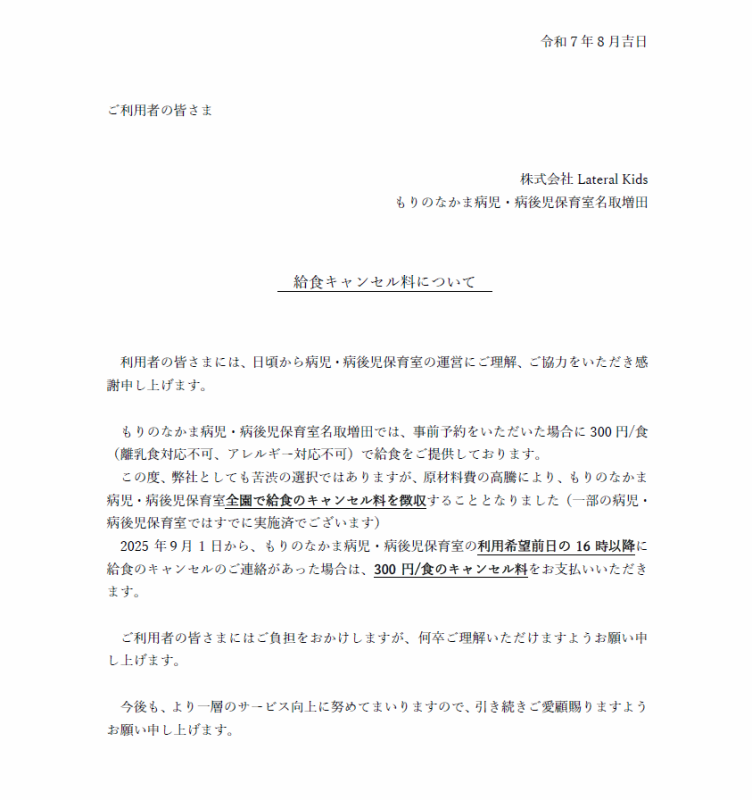 令和７年８月吉日

ご利用者の皆さま

株式会社 Lateral Kids
もりのなかま病児・病後児保育室名取増田

給食キャンセル料について

利用者の皆さまには、日頃から病児・病後児保育室の運営にご理解、ご協力をいただき感謝申し上げます。

もりのなかま病児・病後児保育室名取増田では、事前予約をいただいた場合に 300 円/食（離乳食対応不可、アレルギー対応不可）で給食をご提供しております。
この度、弊社としても苦渋の選択ではありますが、原材料費の高騰により、もりのなかま病児・病後児保育室全園で給食のキャンセル料を徴収することとなりました（一部の病児・病後児保育室ではすでに実施済でございます）
2025 年９月１日から、もりのなかま病児・病後児保育室の利用希望前日の 16 時以降に給食のキャンセルのご連絡があった場合は、300 円/食のキャンセル料をお支払いいただきます。

ご利用者の皆さまにはご負担をおかけしますが、何卒ご理解いただけますようお願い申し上げます。

今後も、より一層のサービス向上に努めてまいりますので、引き続きご愛顧賜りますようお願い申し上げます。